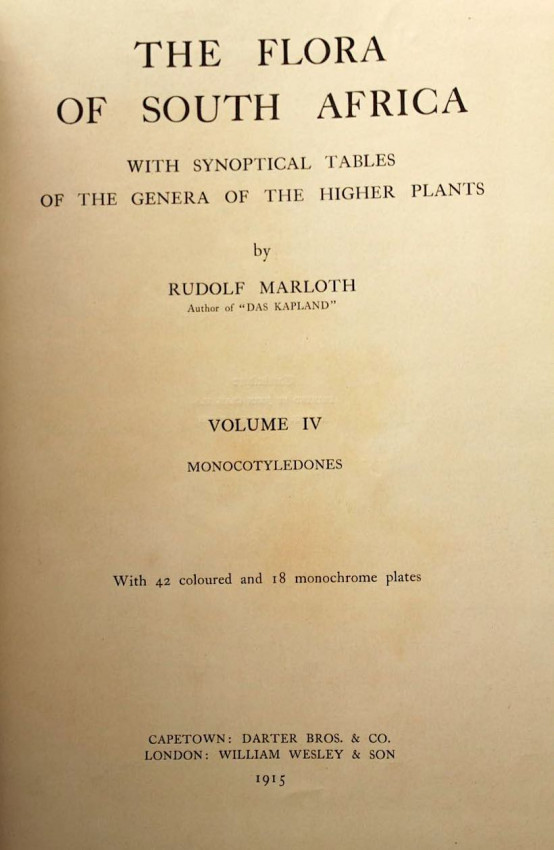 THE FLORA
OF SOUTH AFRICA

WITH SYNOPTICAL TABLES
OF THE GENERA OF THE HIGHER PLANTS

by

RUDOLF MARLOTH
Author of "DAS KAPLAND"

VOLUME IV

MONOCOTYLEDONES

With 42 coloured and 18 monochrome plates

CAPETOWN: DARTER BROS. & CO.
LONDON: WILLIAM WESLEY & SON

1915